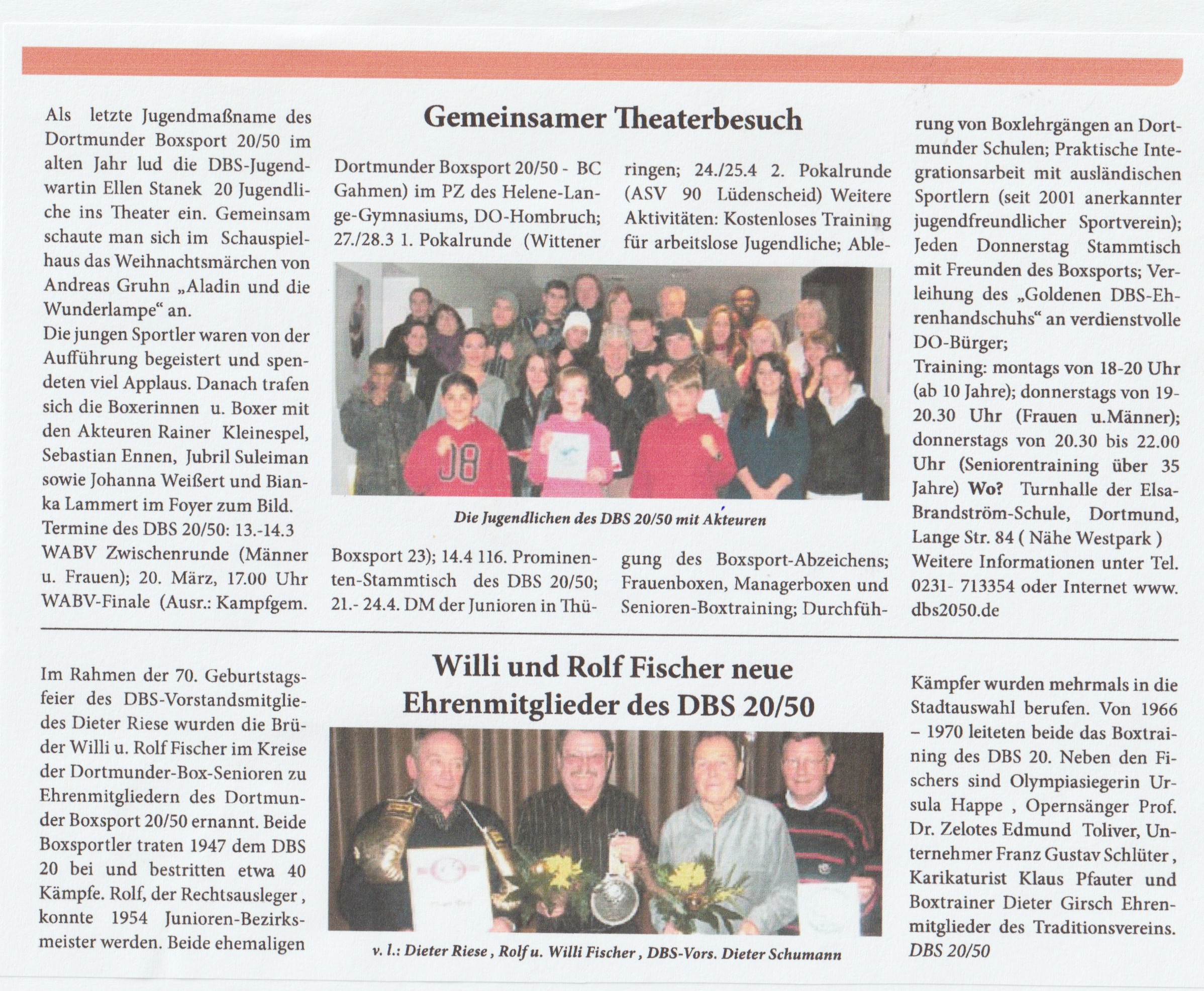 Gemeinsamer Theaterbesuch

Als letzte Jugendmaßname des Dortmunder Boxsport 20/50 im alten Jahr lud die DBS-Jugendwartin Ellen Stanek 20 Jugendliche ins Theater ein. Gemeinsam schaute man sich im Schauspielhaus das Weihnachtsmärchen von Andreas Gruhn „Aladin und die Wunderlampe“ an.
Die jungen Sportler waren von der Aufführung begeistert und spendeten viel Applaus. Danach trafen sich die Boxerinnen u. Boxer mit den Akteuren Rainer Kleinespel, Sebastian Ennen, Jubril Suleiman sowie Johanna Weißert und Bianka Lammert im Foyer zum Bild.
Termine des DBS 20/50: 13.-14.3 WABV Zwischenrunde (Männer u. Frauen); 20. März, 17.00 Uhr WABV-Finale (Ausr.: Kampfgem. Dortmunder Boxsport 20/50 - BC Gahmen) im PZ des Helene-Lange-Gymnasiums, DO-Hombruch; 27./28.3 1. Pokalrunde (Wittener Boxsport 23); 14.4 116. Prominenten-Stammtisch des DBS 20/50; 21.- 24.4. DM der Junioren in Thüringen; 24./25.4 2. Pokalrunde (ASV 90 Lüdenscheid) Weitere Aktivitäten: Kostenloses Training für arbeitslose Jugendliche; Ablegung des Boxsport-Abzeichens; Frauenboxen, Managerboxen und Senioren-Boxtraining; Durchführung von Boxlehrgängen an Dortmunder Schulen; Praktische Integrationsarbeit mit ausländischen Sportlern (seit 2001 anerkannter jugendfreundlicher Sportverein); Jeden Donnerstag Stammtisch mit Freunden des Boxsports; Verleihung des „Goldenen DBS-Ehrenhandschuhs“ an verdienstvolle DO-Bürger;
Training: montags von 18-20 Uhr (ab 10 Jahre); donnerstags von 19-20.30 Uhr (Frauen u.Männer); donnerstags von 20.30 bis 22.00 Uhr (Seniorentraining über 35 Jahre) Wo? Turnhalle der Elsa-Brandström-Schule, Dortmund, Lange Str. 84 ( Nähe Westpark ) Weitere Informationen unter Tel. 0231- 713354 oder Internet www.dbs2050.de

Die Jugendlichen des DBS 20/50 mit Akteuren

Willi und Rolf Fischer neue Ehrenmitglieder des DBS 20/50

Im Rahmen der 70. Geburtstagsfeier des DBS-Vorstandsmitgliedes Dieter Riese wurden die Brüder Willi u. Rolf Fischer im Kreise der Dortmunder-Box-Senioren zu Ehrenmitgliedern des Dortmunder Boxsport 20/50 ernannt. Beide Boxsportler traten 1947 dem DBS 20 bei und bestritten etwa 40 Kämpfe. Rolf, der Rechtsausleger , konnte 1954 Junioren-Bezirksmeister werden. Beide ehemaligen Kämpfer wurden mehrmals in die Stadtauswahl berufen. Von 1966 – 1970 leiteten beide das Boxtraining des DBS 20. Neben den Fischers sind Olympiasiegerin Ursula Happe , Opernsänger Prof. Dr. Zelotes Edmund Toliver, Unternehmer Franz Gustav Schlüter , Karikaturist Klaus Pfauter und Boxtrainer Dieter Girsch Ehrenmitglieder des Traditionsvereins.
DBS 20/50

v. l.: Dieter Riese , Rolf u. Willi Fischer , DBS-Vors. Dieter Schumann